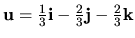 $\mathbf{u} = \frac{1}{3}\mathbf{i} - \frac{2}{3}\mathbf{j} - \frac{2}{3}\mathbf{k}$